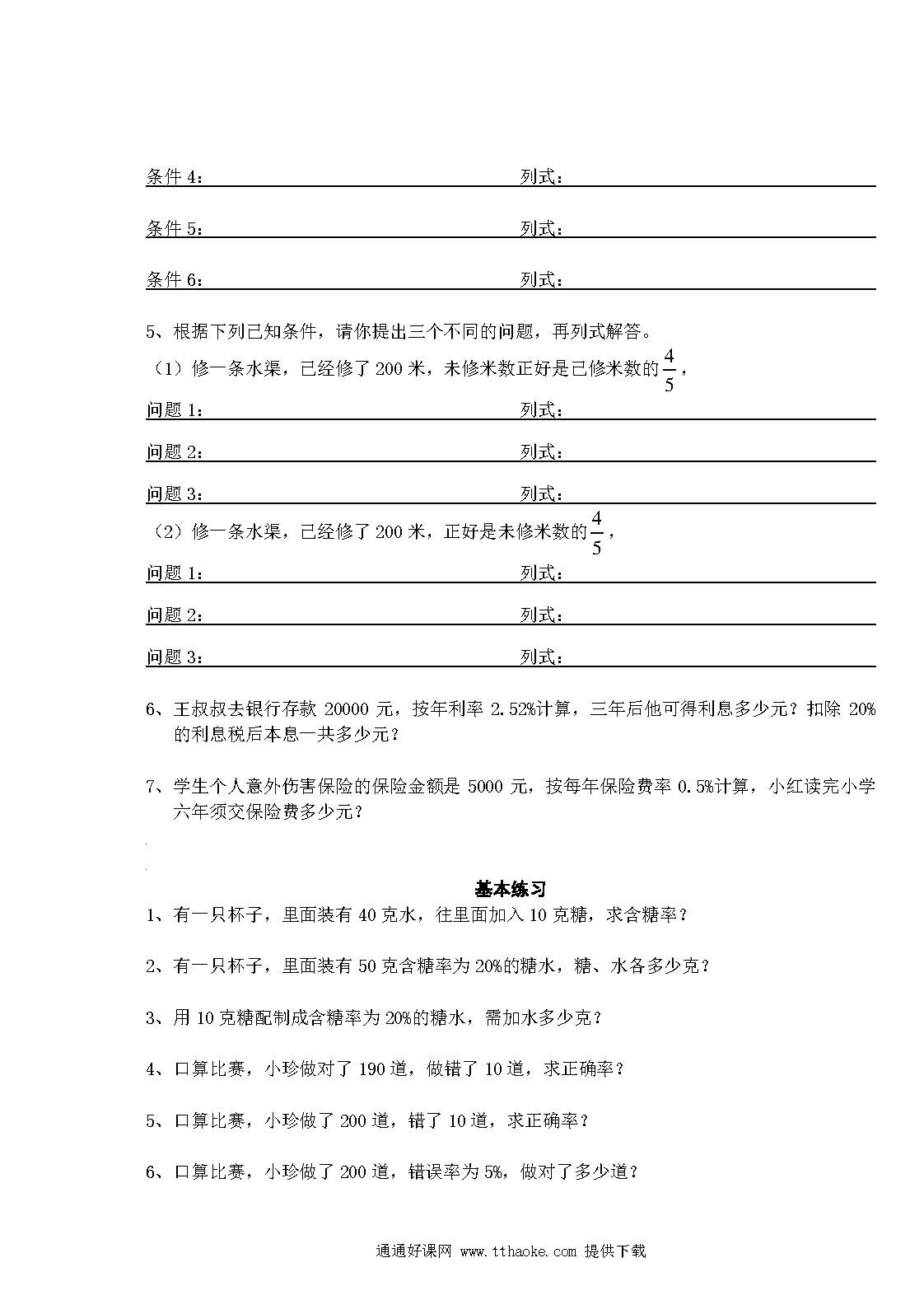 条件 4：　　　　　　　　　　　　　列式：

条件 5：　　　　　　　　　　　　　列式：

条件 6：　　　　　　　　　　　　　列式：

5、根据下列已知条件，请你提出三个不同的问题，再列式解答。

（1）修一条水渠，已经修了 200 米，未修米数正好是已修米数的$\frac{4}{5}$，

问题 1：　　　　　　　　　　　　　列式：

问题 2：　　　　　　　　　　　　　列式：

问题 3：　　　　　　　　　　　　　列式：

（2）修一条水渠，已经修了 200 米，正好是未修米数的$\frac{4}{5}$，

问题 1：　　　　　　　　　　　　　列式：

问题 2：　　　　　　　　　　　　　列式：

问题 3：　　　　　　　　　　　　　列式：

6、王叔叔去银行存款 20000 元，按年利率 2.52%计算，三年后他可得利息多少元？扣除 20%的利息税后本息一共多少元？

7、学生个人意外伤害保险的保险金额是 5000 元，按每年保险费率 0.5%计算，小红读完小学六年须交保险费多少元？

基本练习

1、有一只杯子，里面装有 40 克水，往里面加入 10 克糖，求含糖率？

2、有一只杯子，里面装有 50 克含糖率为 20%的糖水，糖、水各多少克？

3、用 10 克糖配制成含糖率为 20%的糖水，需加水多少克？

4、口算比赛，小珍做对了 190 道，做错了 10 道，求正确率？

5、口算比赛，小珍做了 200 道，错了 10 道，求正确率？

6、口算比赛，小珍做了 200 道，错误率为 5%，做对了多少道？

通通好课网 www.tthaoke.com 提供下载